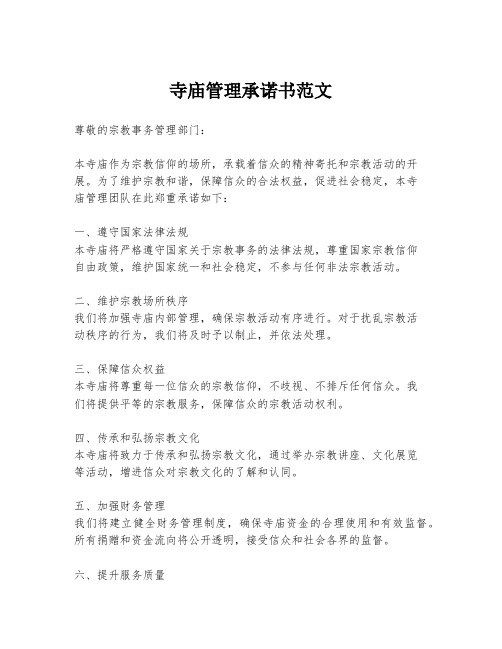 寺庙管理承诺书范文

尊敬的宗教事务管理部门：

本寺庙作为宗教信仰的场所，承载着信众的精神寄托和宗教活动的开展。为了维护宗教和谐，保障信众的合法权益，促进社会稳定，本寺庙管理团队在此郑重承诺如下：

一、遵守国家法律法规
本寺庙将严格遵守国家关于宗教事务的法律法规，尊重国家宗教信仰自由政策，维护国家统一和社会稳定，不参与任何非法宗教活动。

二、维护宗教场所秩序
我们将加强寺庙内部管理，确保宗教活动有序进行。对于扰乱宗教活动秩序的行为，我们将及时予以制止，并依法处理。

三、保障信众权益
本寺庙将尊重每一位信众的宗教信仰，不歧视、不排斥任何信众。我们将提供平等的宗教服务，保障信众的宗教活动权利。

四、传承和弘扬宗教文化
本寺庙将致力于传承和弘扬宗教文化，通过举办宗教讲座、文化展览等活动，增进信众对宗教文化的了解和认同。

五、加强财务管理
我们将建立健全财务管理制度，确保寺庙资金的合理使用和有效监督。所有捐赠和资金流向将公开透明，接受信众和社会各界的监督。

六、提升服务质量